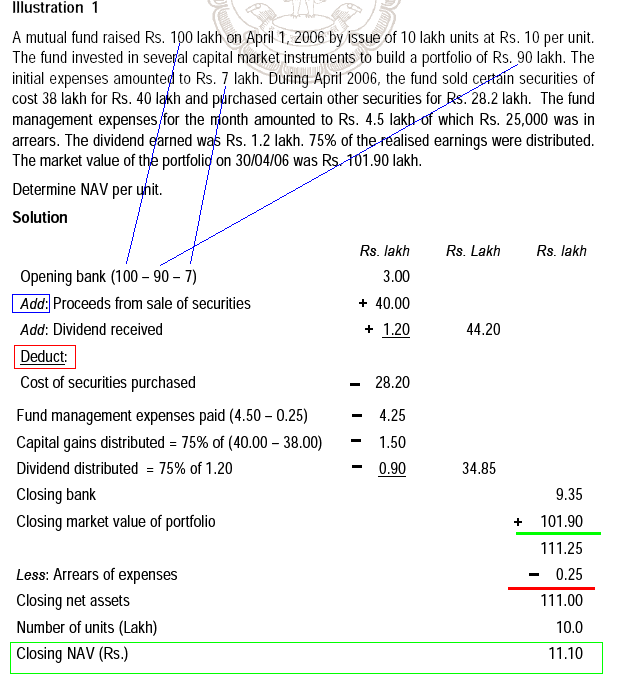 Illustration 1

A mutual fund raised Rs. 100 lakh on April 1, 2006 by issue of 10 lakh units at Rs. 10 per unit. The fund invested in several capital market instruments to build a portfolio of Rs. 90 lakh. The initial expenses amounted to Rs. 7 lakh. During April 2006, the fund sold certain securities of cost 38 lakh for Rs. 40 lakh and purchased certain other securities for Rs. 28.2 lakh. The fund management expenses for the month amounted to Rs. 4.5 lakh of which Rs. 25,000 was in arrears. The dividend earned was Rs. 1.2 lakh. 75% of the realised earnings were distributed. The market value of the portfolio on 30/04/06 was Rs. 101.90 lakh.

Determine NAV per unit.

Solution

| | Rs. lakh | Rs. Lakh | Rs. lakh |
|---|---|---|---|
| Opening bank (100 – 90 – 7) | 3.00 | | |
| Add: Proceeds from sale of securities | + 40.00 | | |
| Add: Dividend received | + 1.20 | 44.20 | |
| Deduct: | | | |
| Cost of securities purchased | – 28.20 | | |
| Fund management expenses paid (4.50 – 0.25) | – 4.25 | | |
| Capital gains distributed = 75% of (40.00 – 38.00) | – 1.50 | | |
| Dividend distributed = 75% of 1.20 | – 0.90 | 34.85 | |
| Closing bank | | | 9.35 |
| Closing market value of portfolio | | | + 101.90 |
| | | | 111.25 |
| Less: Arrears of expenses | | | – 0.25 |
| Closing net assets | | | 111.00 |
| Number of units (Lakh) | | | 10.0 |
| Closing NAV (Rs.) | | | 11.10 |